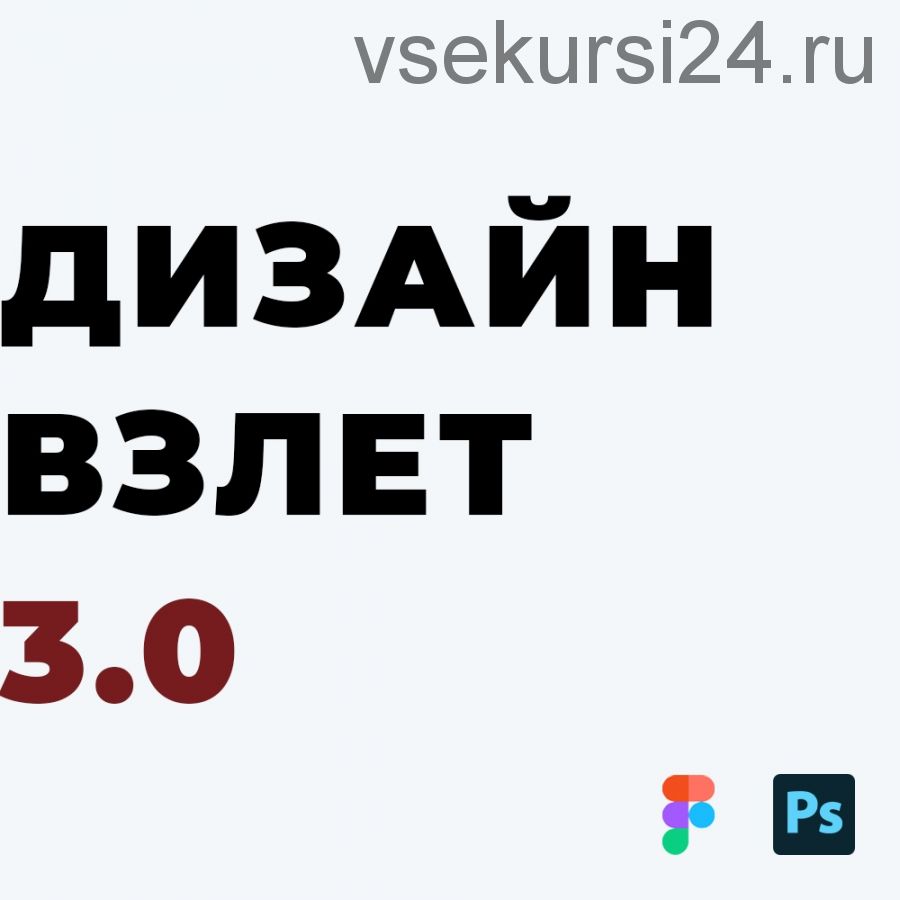 vsekursi24.ru

ДИЗАЙН
ВЗЛЕТ
3.0

Ps